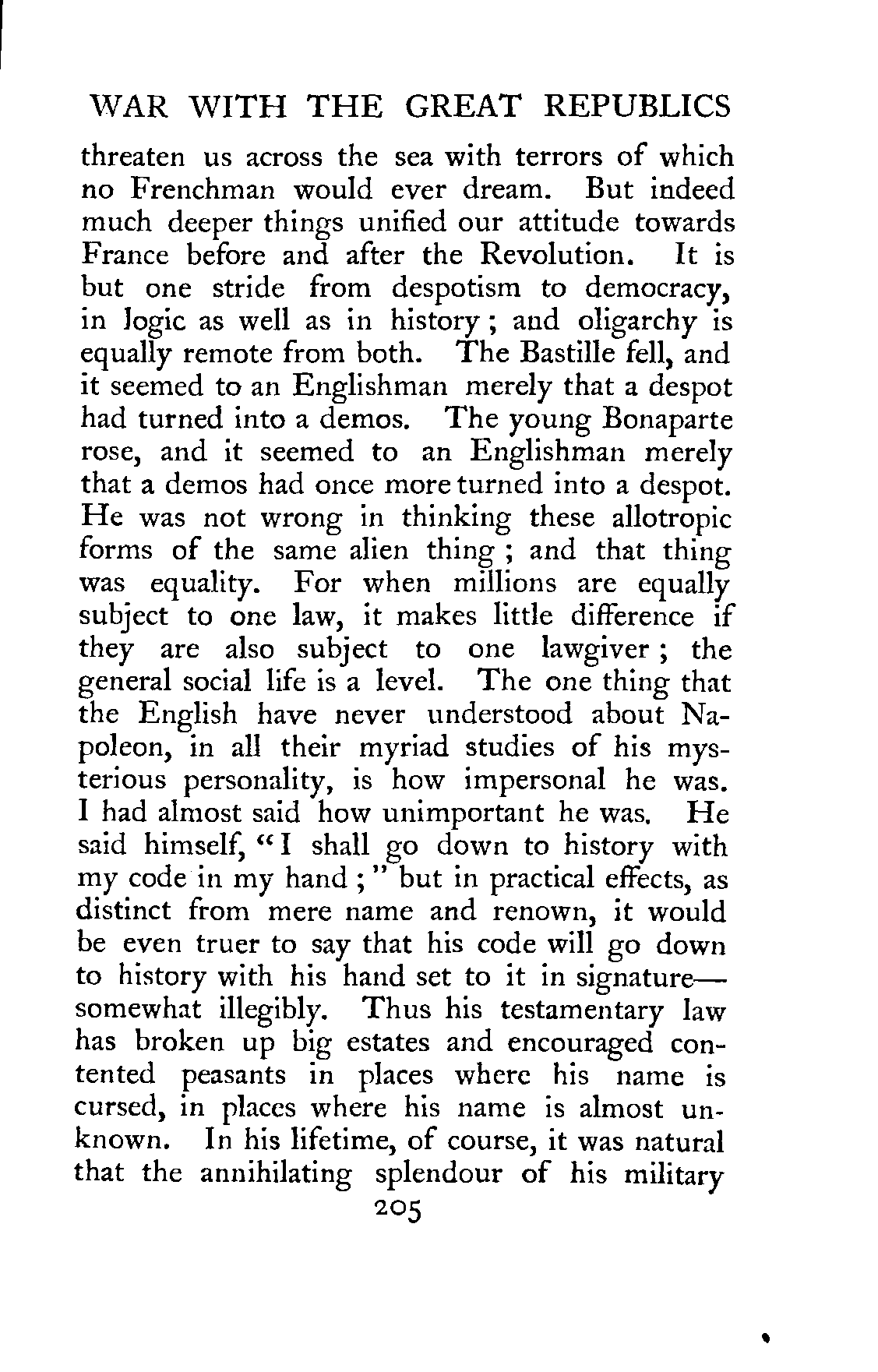 WAR WITH THE GREAT REPUBLICS

threaten us across the sea with terrors of which no Frenchman would ever dream. But indeed much deeper things unified our attitude towards France before and after the Revolution. It is but one stride from despotism to democracy, in logic as well as in history; and oligarchy is equally remote from both. The Bastille fell, and it seemed to an Englishman merely that a despot had turned into a demos. The young Bonaparte rose, and it seemed to an Englishman merely that a demos had once more turned into a despot. He was not wrong in thinking these allotropic forms of the same alien thing; and that thing was equality. For when millions are equally subject to one law, it makes little difference if they are also subject to one lawgiver; the general social life is a level. The one thing that the English have never understood about Napoleon, in all their myriad studies of his mysterious personality, is how impersonal he was. I had almost said how unimportant he was. He said himself, "I shall go down to history with my code in my hand;" but in practical effects, as distinct from mere name and renown, it would be even truer to say that his code will go down to history with his hand set to it in signature—somewhat illegibly. Thus his testamentary law has broken up big estates and encouraged contented peasants in places where his name is cursed, in places where his name is almost unknown. In his lifetime, of course, it was natural that the annihilating splendour of his military

205